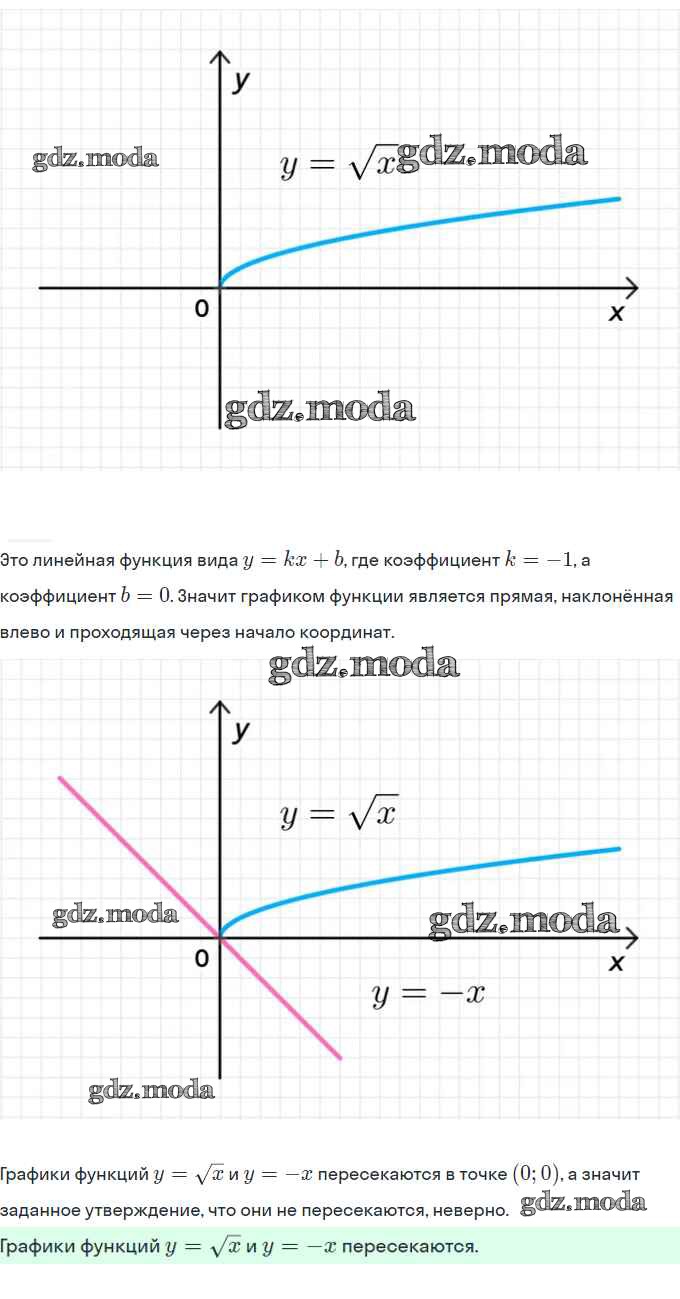 y

gdz.moda

$y = \sqrt{x}$ gdz.moda

0

x

gdz.moda

Это линейная функция вида $y = kx + b$, где коэффициент $k = -1$, а коэффициент $b = 0$. Значит графиком функции является прямая, наклонённая влево и проходящая через начало координат.

gdz.moda

y

$y = \sqrt{x}$

gdz.moda

gdz.moda

0

x

$y = -x$

gdz.moda

Графики функций $y = \sqrt{x}$ и $y = -x$ пересекаются в точке $(0; 0)$, а значит заданное утверждение, что они не пересекаются, неверно. gdz.moda

Графики функций $y = \sqrt{x}$ и $y = -x$ пересекаются.